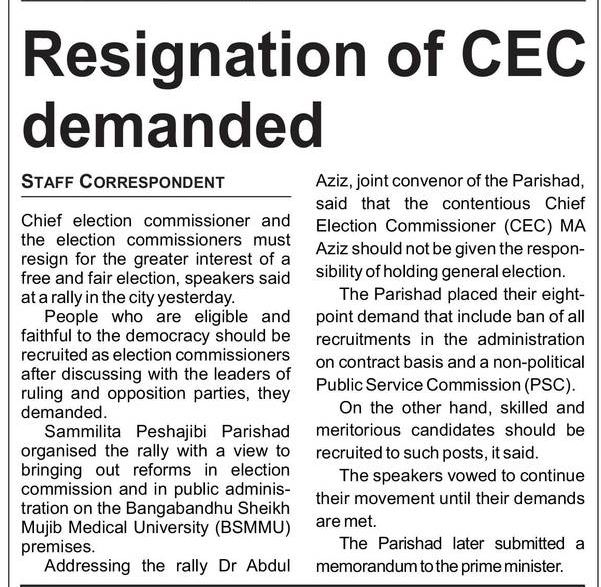 Resignation of CEC demanded

STAFF CORRESPONDENT

Chief election commissioner and the election commissioners must resign for the greater interest of a free and fair election, speakers said at a rally in the city yesterday.

People who are eligible and faithful to the democracy should be recruited as election commissioners after discussing with the leaders of ruling and opposition parties, they demanded.

Sammilita Peshajibi Parishad organised the rally with a view to bringing out reforms in election commission and in public administration on the Bangabandhu Sheikh Mujib Medical University (BSMMU) premises.

Addressing the rally Dr Abdul Aziz, joint convenor of the Parishad, said that the contentious Chief Election Commissioner (CEC) MA Aziz should not be given the responsibility of holding general election.

The Parishad placed their eight-point demand that include ban of all recruitments in the administration on contract basis and a non-political Public Service Commission (PSC).

On the other hand, skilled and meritorious candidates should be recruited to such posts, it said.

The speakers vowed to continue their movement until their demands are met.

The Parishad later submitted a memorandum to the prime minister.